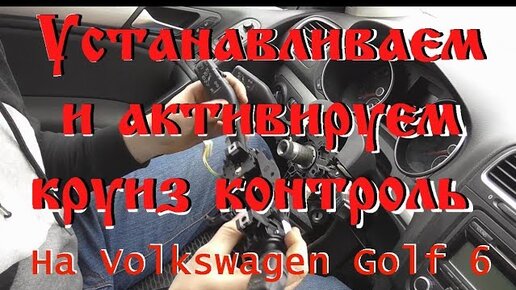 Устанавливаем и активируем круиз контроль
На Volkswagen Golf 6